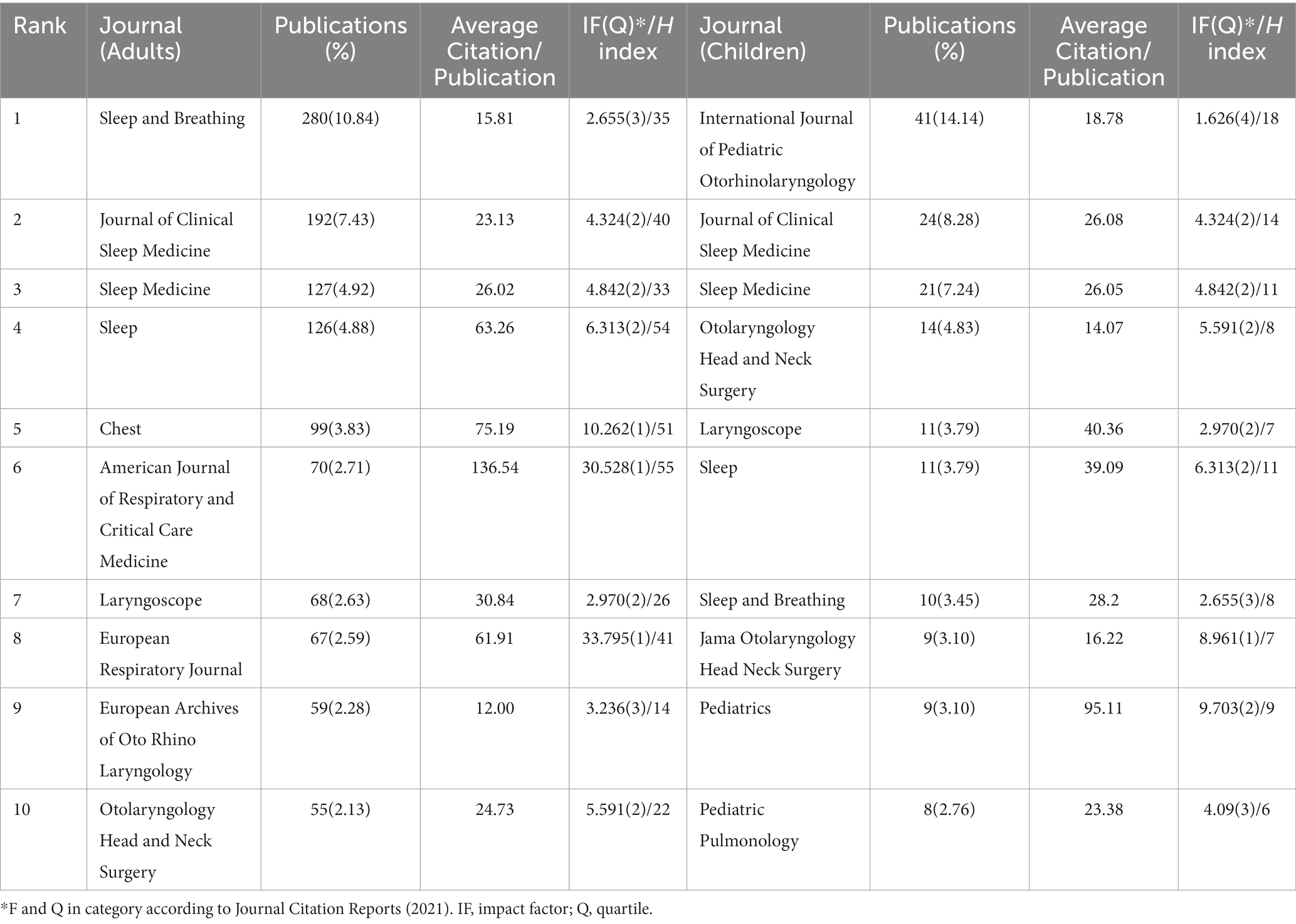 | Rank | Journal (Adults) | Publications (%) | Average Citation/ Publication | IF(Q)*/H index | Journal (Children) | Publications (%) | Average Citation/ Publication | IF(Q)*/H index |
|---|---|---|---|---|---|---|---|---|
| 1 | Sleep and Breathing | 280(10.84) | 15.81 | 2.655(3)/35 | International Journal of Pediatric Otorhinolaryngology | 41(14.14) | 18.78 | 1.626(4)/18 |
| 2 | Journal of Clinical Sleep Medicine | 192(7.43) | 23.13 | 4.324(2)/40 | Journal of Clinical Sleep Medicine | 24(8.28) | 26.08 | 4.324(2)/14 |
| 3 | Sleep Medicine | 127(4.92) | 26.02 | 4.842(2)/33 | Sleep Medicine | 21(7.24) | 26.05 | 4.842(2)/11 |
| 4 | Sleep | 126(4.88) | 63.26 | 6.313(2)/54 | Otolaryngology Head and Neck Surgery | 14(4.83) | 14.07 | 5.591(2)/8 |
| 5 | Chest | 99(3.83) | 75.19 | 10.262(1)/51 | Laryngoscope | 11(3.79) | 40.36 | 2.970(2)/7 |
| 6 | American Journal of Respiratory and Critical Care Medicine | 70(2.71) | 136.54 | 30.528(1)/55 | Sleep | 11(3.79) | 39.09 | 6.313(2)/11 |
| 7 | Laryngoscope | 68(2.63) | 30.84 | 2.970(2)/26 | Sleep and Breathing | 10(3.45) | 28.2 | 2.655(3)/8 |
| 8 | European Respiratory Journal | 67(2.59) | 61.91 | 33.795(1)/41 | Jama Otolaryngology Head Neck Surgery | 9(3.10) | 16.22 | 8.961(1)/7 |
| 9 | European Archives of Oto Rhino Laryngology | 59(2.28) | 12.00 | 3.236(3)/14 | Pediatrics | 9(3.10) | 95.11 | 9.703(2)/9 |
| 10 | Otolaryngology Head and Neck Surgery | 55(2.13) | 24.73 | 5.591(2)/22 | Pediatric Pulmonology | 8(2.76) | 23.38 | 4.09(3)/6 |

*F and Q in category according to Journal Citation Reports (2021). IF, impact factor; Q, quartile.